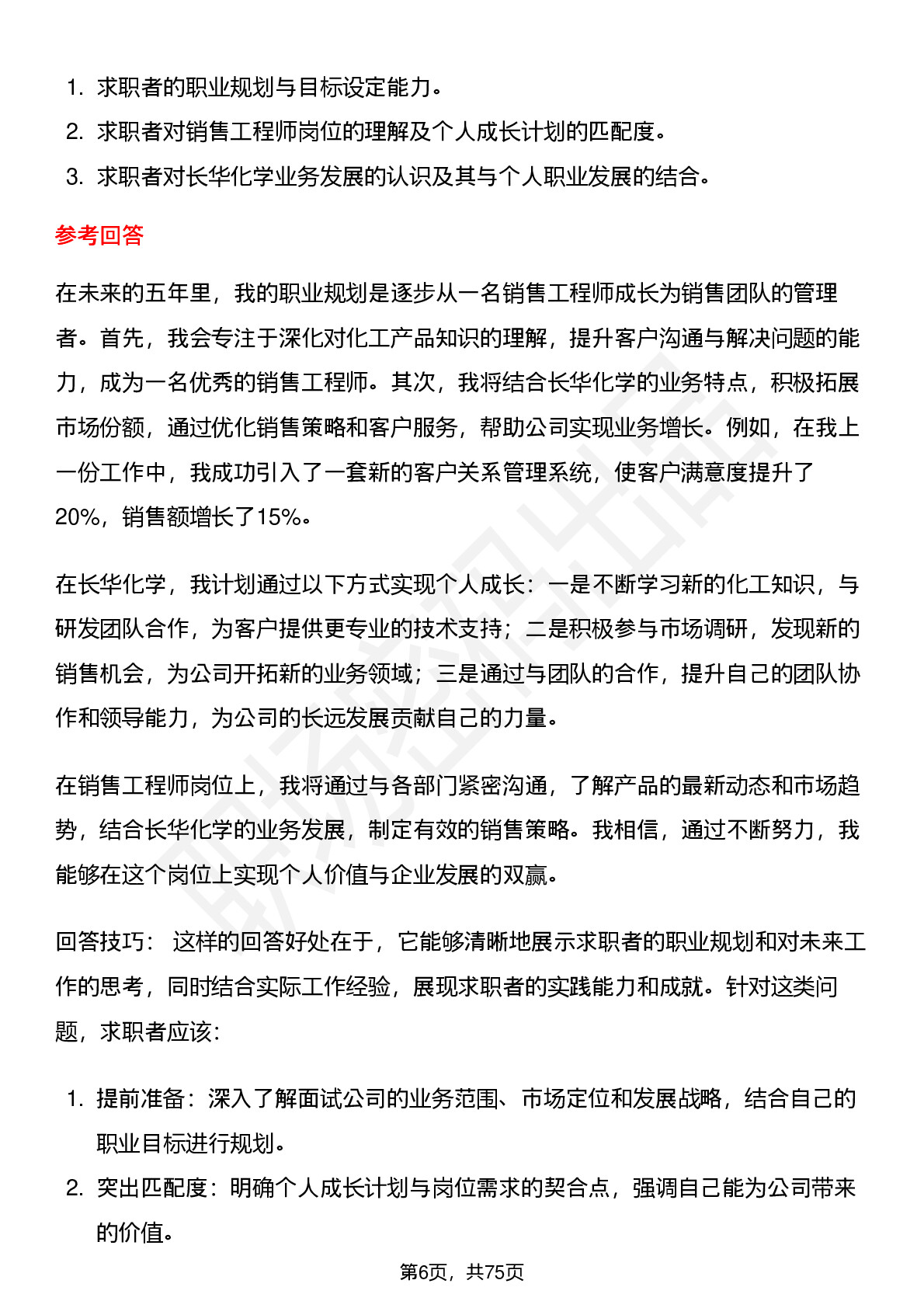 1. 求职者的职业规划与目标设定能力。
2. 求职者对销售工程师岗位的理解及个人成长计划的匹配度。
3. 求职者对长华化学业务发展的认识及其与个人职业发展的结合。

参考回答

在未来的五年里，我的职业规划是逐步从一名销售工程师成长为销售团队的管理者。首先，我会专注于深化对化工产品知识的理解，提升客户沟通与解决问题的能力，成为一名优秀的销售工程师。其次，我将结合长华化学的业务特点，积极拓展市场份额，通过优化销售策略和客户服务，帮助公司实现业务增长。例如，在我上一份工作中，我成功引入了一套新的客户关系管理系统，使客户满意度提升了20%，销售额增长了15%。

在长华化学，我计划通过以下方式实现个人成长：一是不断学习新的化工知识，与研发团队合作，为客户提供更专业的技术支持；二是积极参与市场调研，发现新的销售机会，为公司开拓新的业务领域；三是通过与团队的合作，提升自己的团队协作和领导能力，为公司的长远发展贡献自己的力量。

在销售工程师岗位上，我将通过与各部门紧密沟通，了解产品的最新动态和市场趋势，结合长华化学的业务发展，制定有效的销售策略。我相信，通过不断努力，我能够在这个岗位上实现个人价值与企业发展的双赢。

回答技巧： 这样的回答好处在于，它能够清晰地展示求职者的职业规划和对未来工作的思考，同时结合实际工作经验，展现求职者的实践能力和成就。针对这类问题，求职者应该：

1. 提前准备：深入了解面试公司的业务范围、市场定位和发展战略，结合自己的职业目标进行规划。
2. 突出匹配度：明确个人成长计划与岗位需求的契合点，强调自己能为公司带来的价值。

第6页，共75页